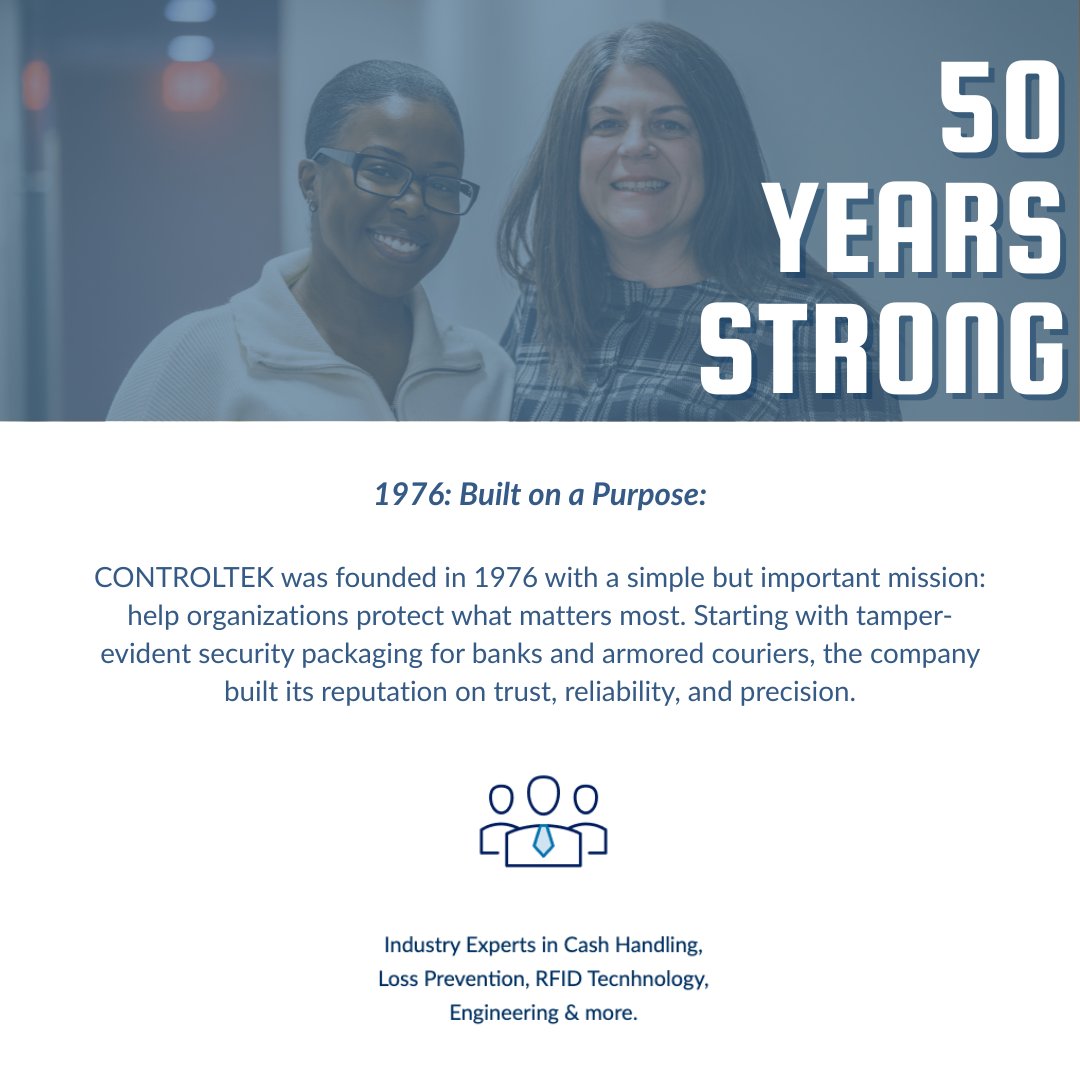 50 YEARS STRONG

1976: Built on a Purpose:

CONTROLTEK was founded in 1976 with a simple but important mission: help organizations protect what matters most. Starting with tamper-evident security packaging for banks and armored couriers, the company built its reputation on trust, reliability, and precision.

Industry Experts in Cash Handling, Loss Prevention, RFID Tecnhnology, Engineering & more.